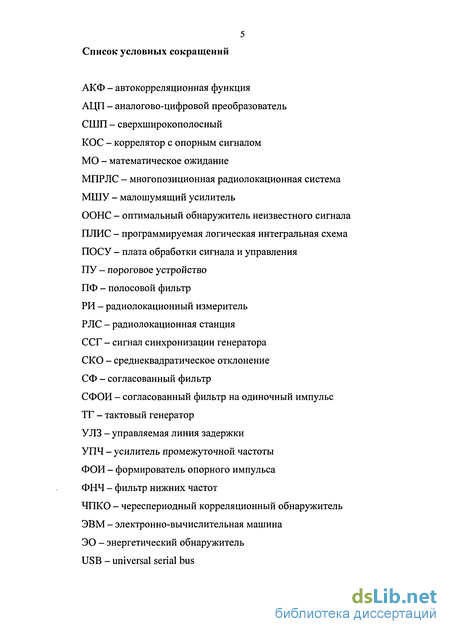 5

Список условных сокращений

АКФ – автокорреляционная функция

АЦП – аналогово-цифровой преобразователь

СШП – сверхширокополосный

КОС – коррелятор с опорным сигналом

МО – математическое ожидание

МПРЛС – многопозиционная радиолокационная система

МШУ – малошумящий усилитель

ООНС – оптимальный обнаружитель неизвестного сигнала

ПЛИС – программируемая логическая интегральная схема

ПОСУ – плата обработки сигнала и управления

ПУ – пороговое устройство

ПФ – полосовой фильтр

РИ – радиолокационный измеритель

РЛС – радиолокационная станция

ССГ – сигнал синхронизации генератора

СКО – среднеквадратическое отклонение

СФ – согласованный фильтр

СФОИ – согласованный фильтр на одиночный импульс

ТГ – тактовый генератор

УЛЗ – управляемая линия задержки

УПЧ – усилитель промежуточной частоты

ФОИ – формирователь опорного импульса

ФНЧ – фильтр нижних частот

ЧПКО – череспериодный корреляционный обнаружитель

ЭВМ – электронно-вычислительная машина

ЭО – энергетический обнаружитель

USB – universal serial bus

dsLib.net
библиотека диссертаций